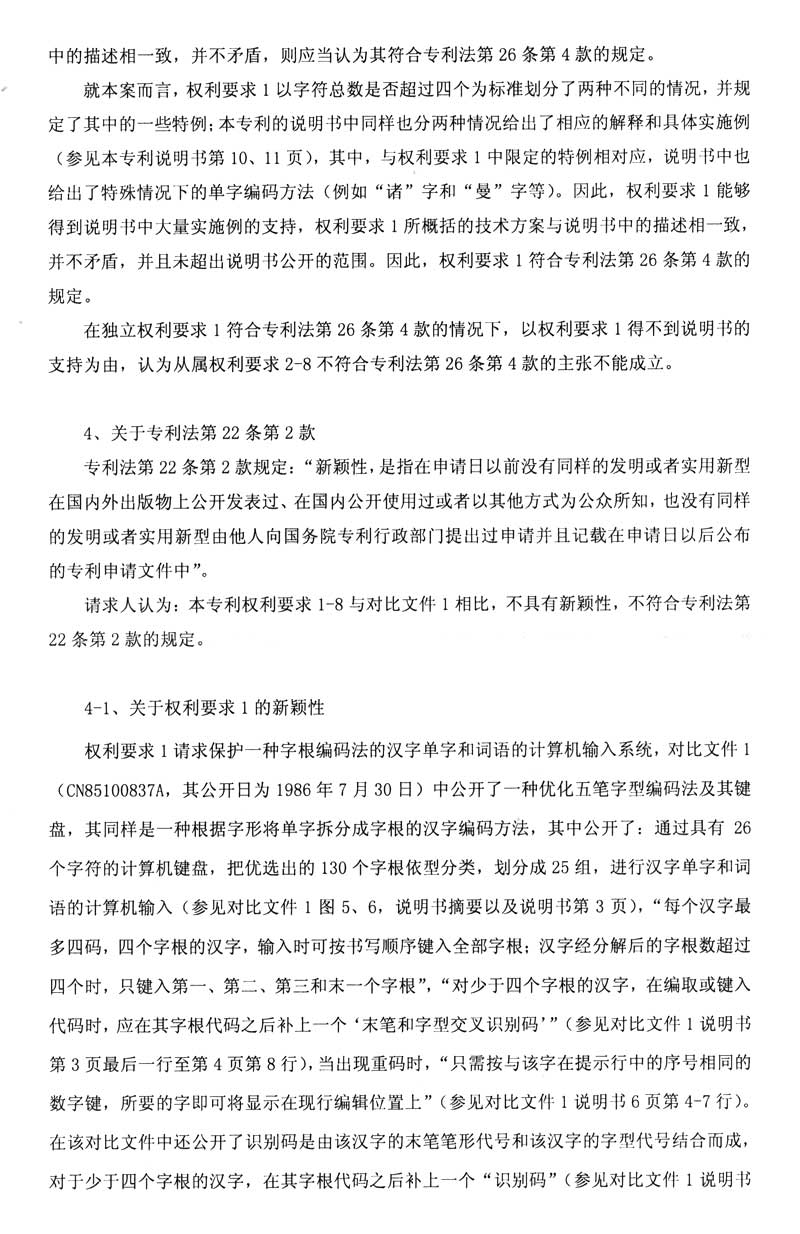 中的描述相一致，并不矛盾，则应当认为其符合专利法第 26 条第 4 款的规定。

就本案而言，权利要求 1 以字符总数是否超过四个为标准划分了两种不同的情况，并规定了其中的一些特例；本专利的说明书中同样也分两种情况给出了相应的解释和具体实施例（参见本专利说明书第 10、11 页），其中，与权利要求 1 中限定的特例相对应，说明书中也给出了特殊情况下的单字编码方法（例如“诸”字和“曼”字等）。因此，权利要求 1 能够得到说明书中大量实施例的支持，权利要求 1 所概括的技术方案与说明书中的描述相一致，并不矛盾，并且未超出说明书公开的范围。因此，权利要求 1 符合专利法第 26 条第 4 款的规定。

在独立权利要求 1 符合专利法第 26 条第 4 款的情况下，以权利要求 1 得不到说明书的支持为由，认为从属权利要求 2-8 不符合专利法第 26 条第 4 款的主张不能成立。

4、关于专利法第 22 条第 2 款

专利法第 22 条第 2 款规定：“新颖性，是指在申请日以前没有同样的发明或者实用新型在国内外出版物上公开发表过、在国内公开使用过或者以其他方式为公众所知，也没有同样的发明或者实用新型由他人向国务院专利行政部门提出过申请并且记载在申请日以后公布的专利申请文件中”。

请求人认为：本专利权利要求 1-8 与对比文件 1 相比，不具有新颖性，不符合专利法第 22 条第 2 款的规定。

4-1、关于权利要求 1 的新颖性

权利要求 1 请求保护一种字根编码法的汉字单字和词语的计算机输入系统，对比文件 1（CN85100837A，其公开日为 1986 年 7 月 30 日）中公开了一种优化五笔字型编码法及其键盘，其同样是一种根据字形将单字拆分成字根的汉字编码方法，其中公开了：通过具有 26 个字符的计算机键盘，把优选出的 130 个字根依型分类，划分成 25 组，进行汉字单字和词语的计算机输入（参见对比文件 1 图 5、6，说明书摘要以及说明书第 3 页），“每个汉字最多四码，四个字根的汉字，输入时可按书写顺序键入全部字根；汉字经分解后的字根数超过四个时，只键入第一、第二、第三和末一个字根”，“对少于四个字根的汉字，在编取或键入代码时，应在其字根代码之后补上一个‘末笔和字型交叉识别码’”（参见对比文件 1 说明书第 3 页最后一行至第 4 页第 8 行），当出现重码时，“只需按与该字在提示行中的序号相同的数字键，所要的字即可将显示在现行编辑位置上”（参见对比文件 1 说明书 6 页第 4-7 行）。在该对比文件中还公开了识别码是由该汉字的末笔笔形代号和该汉字的字型代号结合而成，对于少于四个字根的汉字，在其字根代码之后补上一个“识别码”（参见对比文件 1 说明书